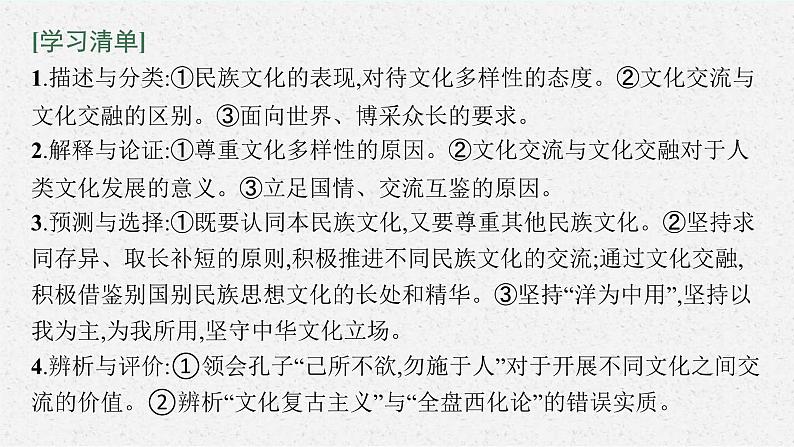 [学习清单]

1.描述与分类:①民族文化的表现,对待文化多样性的态度。②文化交流与文化交融的区别。③面向世界、博采众长的要求。

2.解释与论证:①尊重文化多样性的原因。②文化交流与文化交融对于人类文化发展的意义。③立足国情、交流互鉴的原因。

3.预测与选择:①既要认同本民族文化,又要尊重其他民族文化。②坚持求同存异、取长补短的原则,积极推进不同民族文化的交流;通过文化交融,积极借鉴别国别民族思想文化的长处和精华。③坚持“洋为中用”,坚持以我为主,为我所用,坚守中华文化立场。

4.辨析与评价:①领会孔子“己所不欲,勿施于人”对于开展不同文化之间交流的价值。②辨析“文化复古主义”与“全盘西化论”的错误实质。